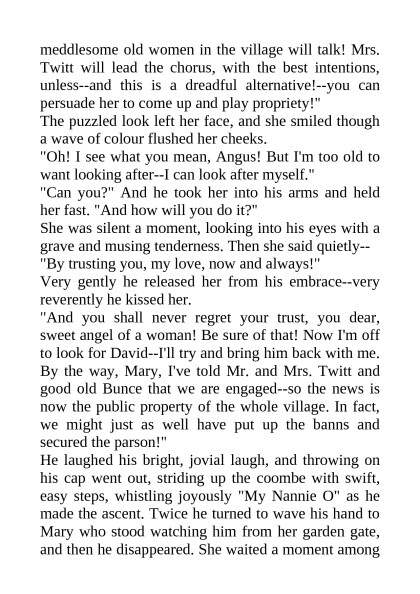 meddlesome old women in the village will talk! Mrs. Twitt will lead the chorus, with the best intentions, unless--and this is a dreadful alternative!--you can persuade her to come up and play propriety!"
The puzzled look left her face, and she smiled though a wave of colour flushed her cheeks.
"Oh! I see what you mean, Angus! But I'm too old to want looking after--I can look after myself."
"Can you?" And he took her into his arms and held her fast. "And how will you do it?"
She was silent a moment, looking into his eyes with a grave and musing tenderness. Then she said quietly--
"By trusting you, my love, now and always!"
Very gently he released her from his embrace--very reverently he kissed her.
"And you shall never regret your trust, you dear, sweet angel of a woman! Be sure of that! Now I'm off to look for David--I'll try and bring him back with me. By the way, Mary, I've told Mr. and Mrs. Twitt and good old Bunce that we are engaged--so the news is now the public property of the whole village. In fact, we might just as well have put up the banns and secured the parson!"
He laughed his bright, jovial laugh, and throwing on his cap went out, striding up the coombe with swift, easy steps, whistling joyously "My Nannie O" as he made the ascent. Twice he turned to wave his hand to Mary who stood watching him from her garden gate, and then he disappeared. She waited a moment among